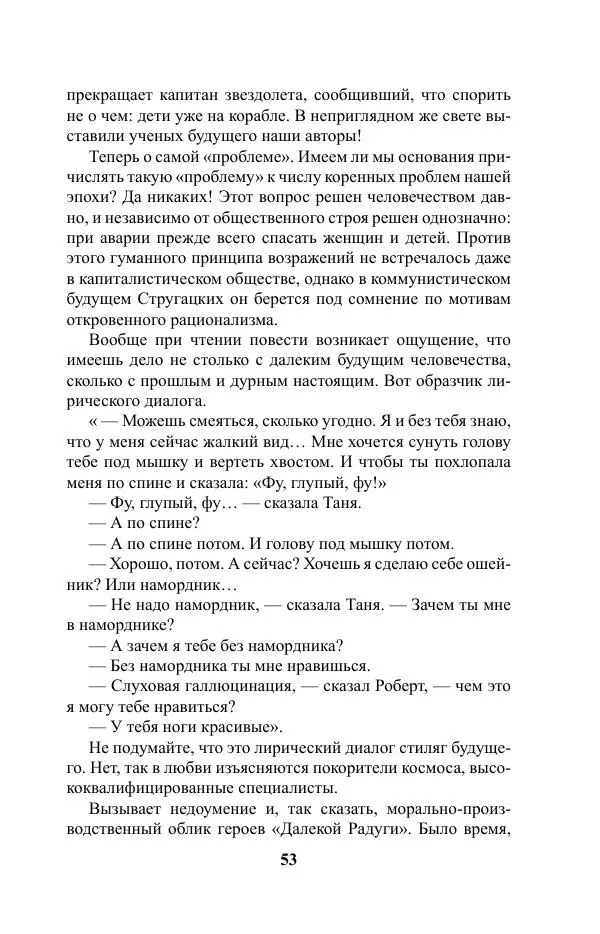 прекращает капитан звездолета, сообщивший, что спорить не о чем: дети уже на корабле. В неприглядном же свете выставили ученых будущего наши авторы!

Теперь о самой «проблеме». Имеем ли мы основания причислять такую «проблему» к числу коренных проблем нашей эпохи? Да никаких! Этот вопрос решен человечеством давно, и независимо от общественного строя решен однозначно: при аварии прежде всего спасать женщин и детей. Против этого гуманного принципа возражений не встречалось даже в капиталистическом обществе, однако в коммунистическом будущем Стругацких он берется под сомнение по мотивам откровенного рационализма.

Вообще при чтении повести возникает ощущение, что имеешь дело не столько с далеким будущим человечества, сколько с прошлым и дурным настоящим. Вот образчик лирического диалога.

« — Можешь смеяться, сколько угодно. Я и без тебя знаю, что у меня сейчас жалкий вид… Мне хочется сунуть голову тебе под мышку и вертеть хвостом. И чтобы ты похлопала меня по спине и сказала: «Фу, глупый, фу!»

— Фу, глупый, фу… — сказала Таня.

— А по спине?

— А по спине потом. И голову под мышку потом.

— Хорошо, потом. А сейчас? Хочешь я сделаю себе ошейник? Или намордник…

— Не надо намордник, — сказала Таня. — Зачем ты мне в наморднике?

— А зачем я тебе без намордника?

— Без намордника ты мне нравишься.

— Слуховая галлюцинация, — сказал Роберт, — чем это я могу тебе нравиться?

— У тебя ноги красивые».

Не подумайте, что это лирический диалог стиляг будущего. Нет, так в любви изъясняются покорители космоса, высококвалифицированные специалисты.

Вызывает недоумение и, так сказать, морально-производственный облик героев «Далекой Радуги». Было время,

53